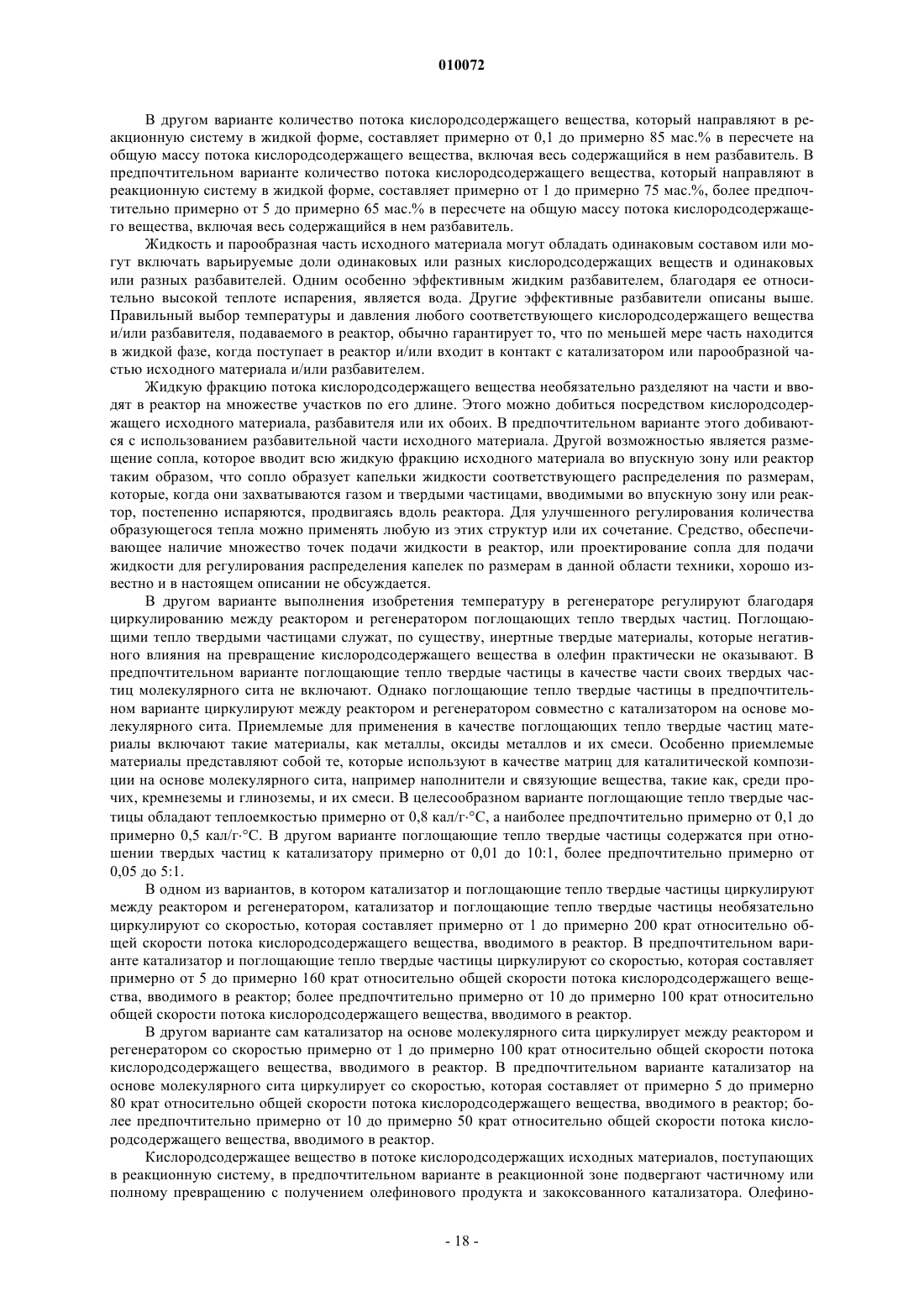 010072

В другом варианте количество потока кислородсодержащего вещества, который направляют в реакционную систему в жидкой форме, составляет примерно от 0,1 до примерно 85 мас.% в пересчете на общую массу потока кислородсодержащего вещества, включая весь содержащийся в нем разбавитель. В предпочтительном варианте количество потока кислородсодержащего вещества, который направляют в реакционную систему в жидкой форме, составляет примерно от 1 до примерно 75 мас.%, более предпочтительно примерно от 5 до примерно 65 мас.% в пересчете на общую массу потока кислородсодержащего вещества, включая весь содержащийся в нем разбавитель.

Жидкость и парообразная часть исходного материала могут обладать одинаковым составом или могут включать варьируемые доли одинаковых или разных кислородсодержащих веществ и одинаковых или разных разбавителей. Одним особенно эффективным жидким разбавителем, благодаря ее относительно высокой теплоте испарения, является вода. Другие эффективные разбавители описаны выше. Правильный выбор температуры и давления любого соответствующего кислородсодержащего вещества и/или разбавителя, подаваемого в реактор, обычно гарантирует то, что по меньшей мере часть находится в жидкой фазе, когда поступает в реактор и/или входит в контакт с катализатором или парообразной частью исходного материала и/или разбавителем.

Жидкую фракцию потока кислородсодержащего вещества необязательно разделяют на части и вводят в реактор на множестве участков по его длине. Этого можно добиться посредством кислородсодержащего исходного материала, разбавителя или их обоих. В предпочтительном варианте этого добиваются с использованием разбавительной части исходного материала. Другой возможностью является размещение сопла, которое вводит всю жидкую фракцию исходного материала во впускную зону или реактор таким образом, что сопло образует капельки жидкости соответствующего распределения по размерам, которые, когда они захватываются газом и твердыми частицами, вводимыми во впускную зону или реактор, постепенно испаряются, продвигаясь вдоль реактора. Для улучшенного регулирования количества образующегося тепла можно применять любую из этих структур или их сочетание. Средство, обеспечивающее наличие множество точек подачи жидкости в реактор, или проектирование сопла для подачи жидкости для регулирования распределения капелек по размерам в данной области техники, хорошо известно и в настоящем описании не обсуждается.

В другом варианте выполнения изобретения температуру в регенераторе регулируют благодаря циркулированию между реактором и регенератором поглощающих тепло твердых частиц. Поглощающими тепло твердыми частицами служат, по существу, инертные твердые материалы, которые негативного влияния на превращение кислородсодержащего вещества в олефин практически не оказывают. В предпочтительном варианте поглощающие тепло твердые частицы в качестве части своих твердых частиц молекулярного сита не включают. Однако поглощающие тепло твердые частицы в предпочтительном варианте циркулируют между реактором и регенератором совместно с катализатором на основе молекулярного сита. Приемлемые для применения в качестве поглощающих тепло твердые частиц материалы включают такие материалы, как металлы, оксиды металлов и их смеси. Особенно приемлемые материалы представляют собой те, которые используют в качестве матриц для каталитической композиции на основе молекулярного сита, например наполнители и связующие вещества, такие как, среди прочих, кремнеземы и глиноземы, и их смеси. В целесообразном варианте поглощающие тепло твердые частицы обладают теплоемкостью примерно от 0,8 кал/г·°С, а наиболее предпочтительно примерно от 0,1 до примерно 0,5 кал/г·°С. В другом варианте поглощающие тепло твердые частицы содержатся при отношении твердых частиц к катализатору примерно от 0,01 до 10:1, более предпочтительно примерно от 0,05 до 5:1.

В одном из вариантов, в котором катализатор и поглощающие тепло твердые частицы циркулируют между реактором и регенератором, катализатор и поглощающие тепло твердые частицы необязательно циркулируют со скоростью, которая составляет примерно от 1 до примерно 200 крат относительно общей скорости потока кислородсодержащего вещества, вводимого в реактор. В предпочтительном варианте катализатор и поглощающие тепло твердые частицы циркулируют со скоростью, которая составляет примерно от 5 до примерно 160 крат относительно общей скорости потока кислородсодержащего вещества, вводимого в реактор; более предпочтительно примерно от 10 до примерно 100 крат относительно общей скорости потока кислородсодержащего вещества, вводимого в реактор.

В другом варианте сам катализатор на основе молекулярного сита циркулирует между реактором и регенератором со скоростью примерно от 1 до примерно 100 крат относительно общей скорости потока кислородсодержащего вещества, вводимого в реактор. В предпочтительном варианте катализатор на основе молекулярного сита циркулирует со скоростью, которая составляет от примерно 5 до примерно 80 крат относительно общей скорости потока кислородсодержащего вещества, вводимого в реактор; более предпочтительно примерно от 10 до примерно 50 крат относительно общей скорости потока кислородсодержащего вещества, вводимого в реактор.

Кислородсодержащее вещество в потоке кислородсодержащих исходных материалов, поступающих в реакционную систему, в предпочтительном варианте в реакционной зоне подвергают частичному или полному превращению с получением олефинового продукта и закоксованного катализатора. Олефино-

- 18 -